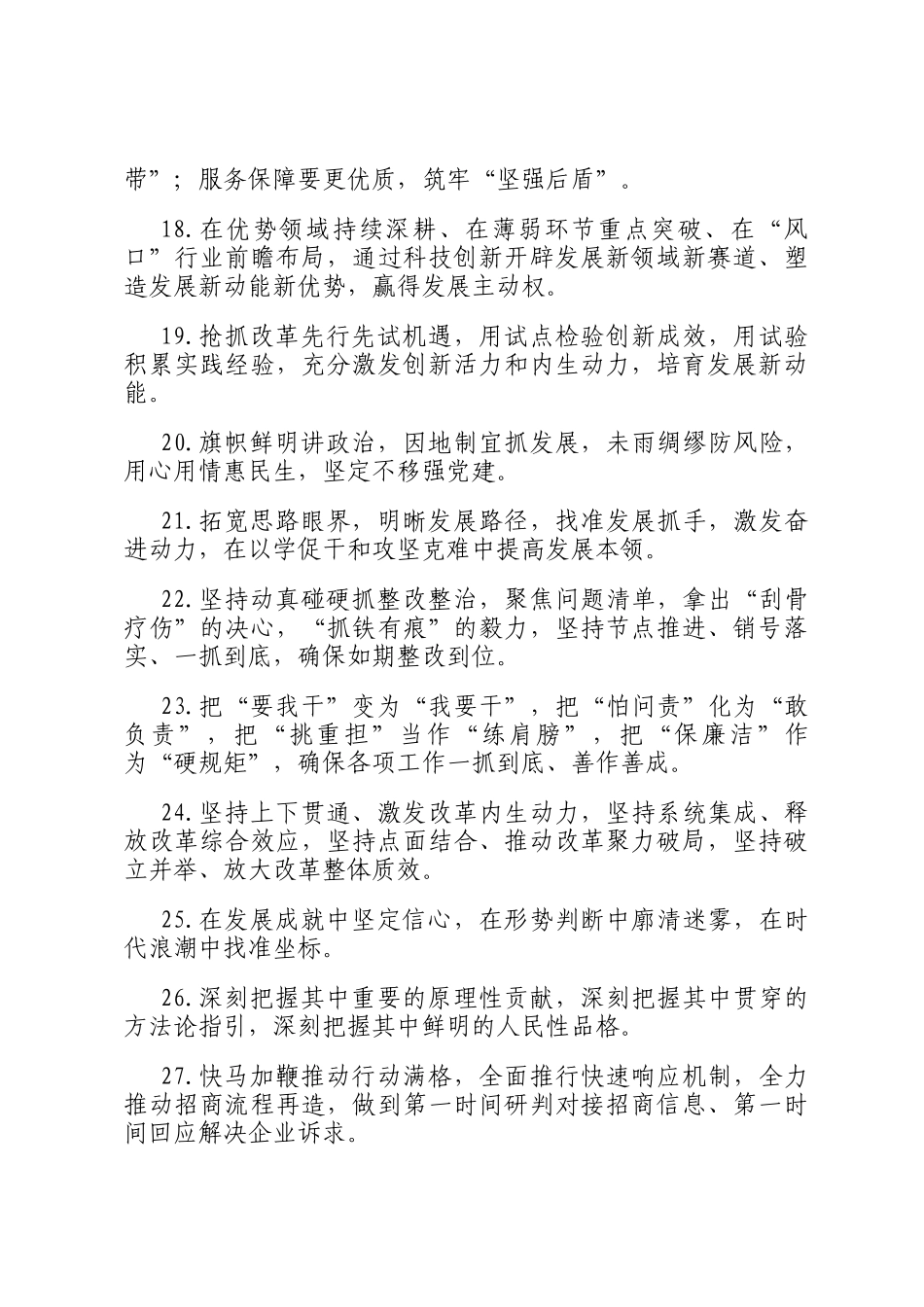 带”；服务保障要更优质，筑牢“坚强后盾”。

18.在优势领域持续深耕、在薄弱环节重点突破、在“风口”行业前瞻布局，通过科技创新开辟发展新领域新赛道、塑造发展新动能新优势，赢得发展主动权。

19.抢抓改革先行先试机遇，用试点检验创新成效，用试验积累实践经验，充分激发创新活力和内生动力，培育发展新动能。

20.旗帜鲜明讲政治，因地制宜抓发展，未雨绸缪防风险，用心用情惠民生，坚定不移强党建。

21.拓宽思路眼界，明晰发展路径，找准发展抓手，激发奋进动力，在以学促干和攻坚克难中提高发展本领。

22.坚持动真碰硬抓整改整治，聚焦问题清单，拿出“刮骨疗伤”的决心，“抓铁有痕”的毅力，坚持节点推进、销号落实、一抓到底，确保如期整改到位。

23.把“要我干”变为“我要干”，把“怕问责”化为“敢负责”，把“挑重担”当作“练肩膀”，把“保廉洁”作为“硬规矩”，确保各项工作一抓到底、善作善成。

24.坚持上下贯通、激发改革内生动力，坚持系统集成、释放改革综合效应，坚持点面结合、推动改革聚力破局，坚持破立并举、放大改革整体质效。

25.在发展成就中坚定信心，在形势判断中廓清迷雾，在时代浪潮中找准坐标。

26.深刻把握其中重要的原理性贡献，深刻把握其中贯穿的方法论指引，深刻把握其中鲜明的人民性品格。

27.快马加鞭推动行动满格，全面推行快速响应机制，全力推动招商流程再造，做到第一时间研判对接招商信息、第一时间回应解决企业诉求。